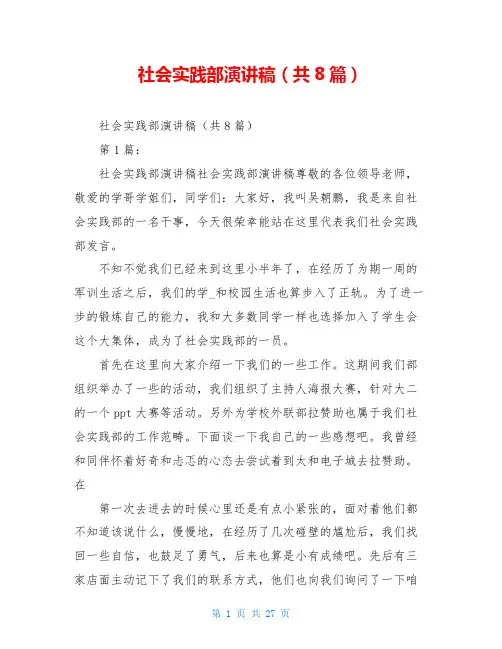 社会实践部演讲稿（共8篇）

社会实践部演讲稿（共8篇）

第1篇：

社会实践部演讲稿社会实践部演讲稿尊敬的各位领导老师，敬爱的学哥学姐们，同学们：大家好，我叫吴朝鹏，我是来自社会实践部的一名干事，今天很荣幸能站在这里代表我们社会实践部发言。

不知不觉我们已经来到这里小半年了，在经历了为期一周的军训生活之后，我们的学_和校园生活也算步入了正轨。为了进一步的锻炼自己的能力，我和大多数同学一样也选择加入了学生会这个大集体，成为了社会实践部的一员。

首先在这里向大家介绍一下我们的一些工作。这期间我们部组织举办了一些的活动，我们组织了主持人海报大赛，针对大二的一个ppt大赛等活动。另外为学校外联部拉赞助也属于我们社会实践部的工作范畴。下面谈一下我自己的一些感想吧。我曾经和同伴怀着好奇和忐忑的心态去尝试着到太和电子城去拉赞助。在

第一次去进去的时候心里还是有点小紧张的，面对着他们都不知道该说什么，慢慢地，在经历了几次碰壁的尴尬后，我们找回一些自信，也鼓足了勇气，后来也算是小有成绩吧。先后有三家店面主动记下了我们的联系方式，他们也向我们询问了一下咱

第 1 页 共 27 页